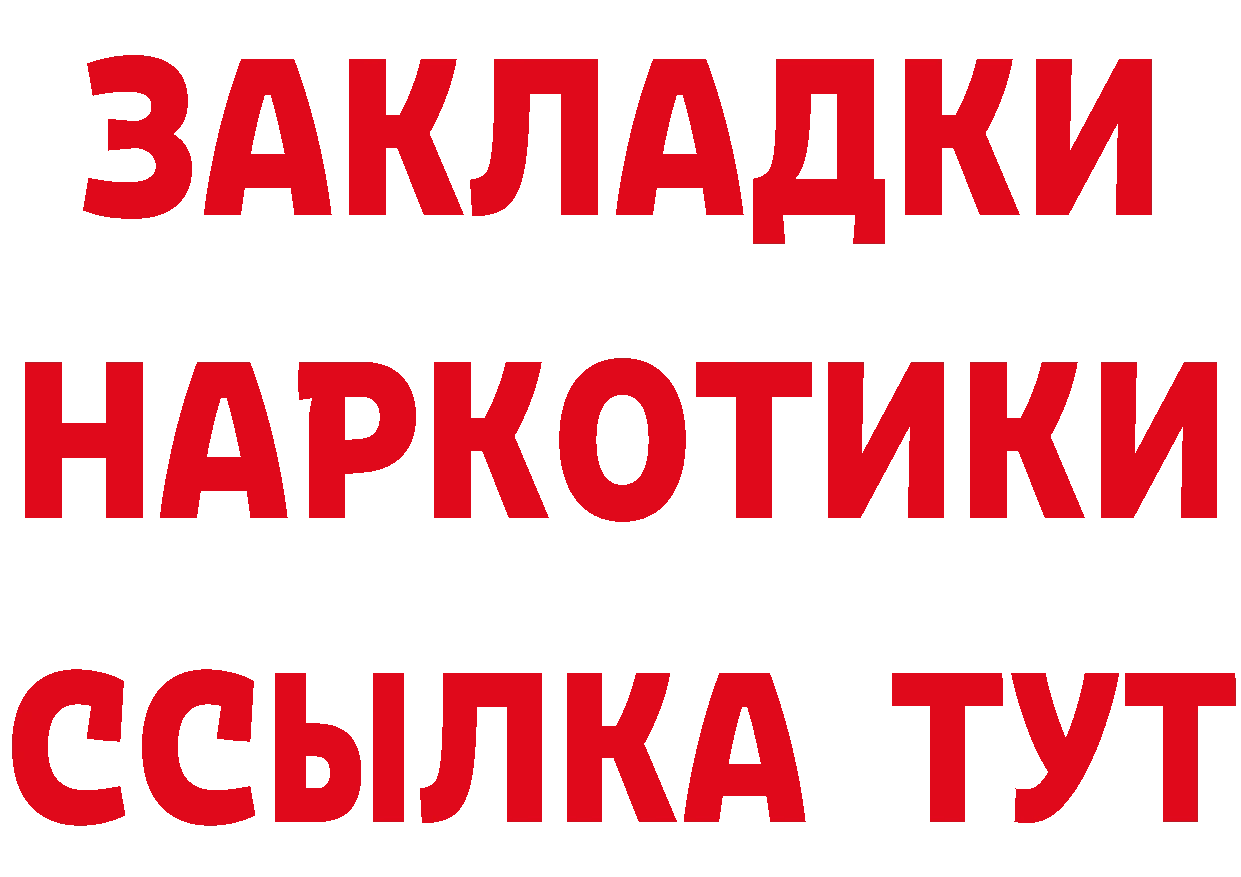 ЗАКЛАДКИ
НАРКОТИКИ
ССЫЛКА ТУТ